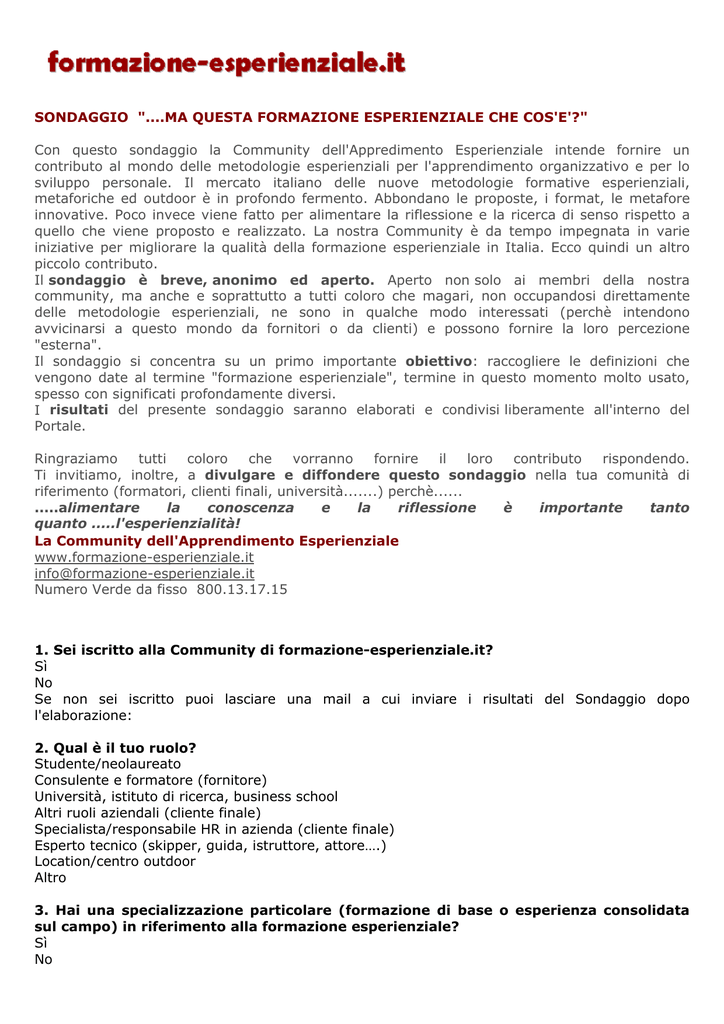 formazione-esperienziale.it

SONDAGGIO "....MA QUESTA FORMAZIONE ESPERIENZIALE CHE COS'E'?"

Con questo sondaggio la Community dell'Appredimento Esperienziale intende fornire un contributo al mondo delle metodologie esperienziali per l'apprendimento organizzativo e per lo sviluppo personale. Il mercato italiano delle nuove metodologie formative esperienziali, metaforiche ed outdoor è in profondo fermento. Abbondano le proposte, i format, le metafore innovative. Poco invece viene fatto per alimentare la riflessione e la ricerca di senso rispetto a quello che viene proposto e realizzato. La nostra Community è da tempo impegnata in varie iniziative per migliorare la qualità della formazione esperienziale in Italia. Ecco quindi un altro piccolo contributo.
Il sondaggio è breve, anonimo ed aperto. Aperto non solo ai membri della nostra community, ma anche e soprattutto a tutti coloro che magari, non occupandosi direttamente delle metodologie esperienziali, ne sono in qualche modo interessati (perchè intendono avvicinarsi a questo mondo da fornitori o da clienti) e possono fornire la loro percezione "esterna".
Il sondaggio si concentra su un primo importante obiettivo: raccogliere le definizioni che vengono date al termine "formazione esperienziale", termine in questo momento molto usato, spesso con significati profondamente diversi.
I risultati del presente sondaggio saranno elaborati e condivisi liberamente all'interno del Portale.

Ringraziamo tutti coloro che vorranno fornire il loro contributo rispondendo.
Ti invitiamo, inoltre, a divulgare e diffondere questo sondaggio nella tua comunità di riferimento (formatori, clienti finali, università.......) perchè......
.....alimentare la conoscenza e la riflessione è importante tanto quanto .....l'esperienzialità!
La Community dell'Apprendimento Esperienziale
www.formazione-esperienziale.it
info@formazione-esperienziale.it
Numero Verde da fisso 800.13.17.15

1. Sei iscritto alla Community di formazione-esperienziale.it?
Sì
No
Se non sei iscritto puoi lasciare una mail a cui inviare i risultati del Sondaggio dopo l'elaborazione:

2. Qual è il tuo ruolo?
Studente/neolaureato
Consulente e formatore (fornitore)
Università, istituto di ricerca, business school
Altri ruoli aziendali (cliente finale)
Specialista/responsabile HR in azienda (cliente finale)
Esperto tecnico (skipper, guida, istruttore, attore….)
Location/centro outdoor
Altro

3. Hai una specializzazione particolare (formazione di base o esperienza consolidata sul campo) in riferimento alla formazione esperienziale?
Sì
No